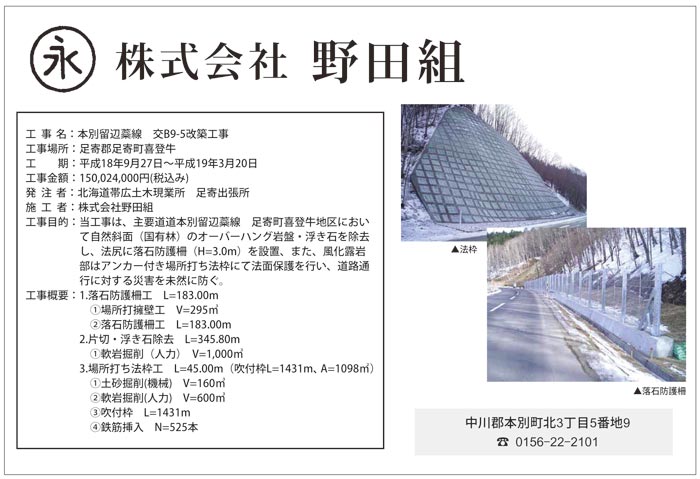 永 株式会社 野田組

工 事 名：本別留辺蘂線　交B9-5改築工事
工事場所：足寄郡足寄町喜登牛
工　　期：平成18年9月27日～平成19年3月20日
工事金額：150,024,000円(税込み)
発 注 者：北海道帯広土木現業所　足寄出張所
施 工 者：株式会社野田組
工事目的：当工事は、主要道道本別留辺蘂線　足寄町喜登牛地区において自然斜面（国有林）のオーバーハング岩盤・浮き石を除去し、法尻に落石防護柵（H=3.0m）を設置、また、風化露岩部はアンカー付き場所打ち法枠にて法面保護を行い、道路通行に対する災害を未然に防ぐ。
工事概要：1.落石防護柵工　L=183.00m
①場所打擁壁工　V=295m³
②落石防護柵工　L=183.00m
2.片切・浮き石除去　L=345.80m
①軟岩掘削（人力）　V=1,000m³
3.場所打ち法枠工　L=45.00m（吹付枠L=1431m、A=1098m²）
①土砂掘削(機械)　V=160m³
②軟岩掘削(人力)　V=600m³
③吹付枠　L=1431m
④鉄筋挿入　N=525本

▲法枠

▲落石防護柵

中川郡本別町北3丁目5番地9
☎ 0156-22-2101